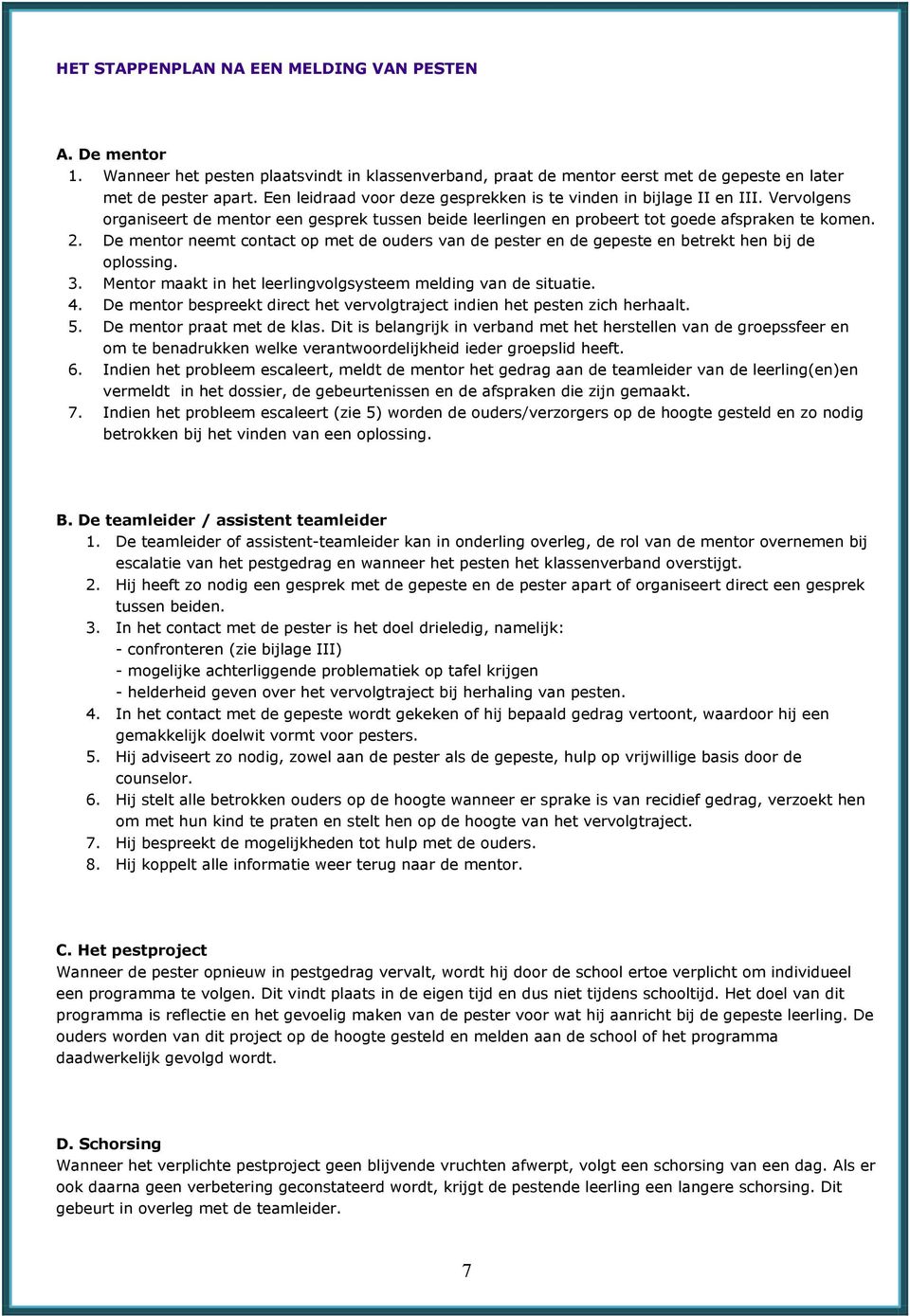 HET STAPPENPLAN NA EEN MELDING VAN PESTEN

A. De mentor
1. Wanneer het pesten plaatsvindt in klassenverband, praat de mentor eerst met de gepeste en later met de pester apart. Een leidraad voor deze gesprekken is te vinden in bijlage II en III. Vervolgens organiseert de mentor een gesprek tussen beide leerlingen en probeert tot goede afspraken te komen.
2. De mentor neemt contact op met de ouders van de pester en de gepeste en betrekt hen bij de oplossing.
3. Mentor maakt in het leerlingvolgsysteem melding van de situatie.
4. De mentor bespreekt direct het vervolgtraject indien het pesten zich herhaalt.
5. De mentor praat met de klas. Dit is belangrijk in verband met het herstellen van de groepssfeer en om te benadrukken welke verantwoordelijkheid ieder groepslid heeft.
6. Indien het probleem escaleert, meldt de mentor het gedrag aan de teamleider van de leerling(en)en vermeldt in het dossier, de gebeurtenissen en de afspraken die zijn gemaakt.
7. Indien het probleem escaleert (zie 5) worden de ouders/verzorgers op de hoogte gesteld en zo nodig betrokken bij het vinden van een oplossing.

B. De teamleider / assistent teamleider
1. De teamleider of assistent-teamleider kan in onderling overleg, de rol van de mentor overnemen bij escalatie van het pestgedrag en wanneer het pesten het klassenverband overstijgt.
2. Hij heeft zo nodig een gesprek met de gepeste en de pester apart of organiseert direct een gesprek tussen beiden.
3. In het contact met de pester is het doel drieledig, namelijk:
- confronteren (zie bijlage III)
- mogelijke achterliggende problematiek op tafel krijgen
- helderheid geven over het vervolgtraject bij herhaling van pesten.
4. In het contact met de gepeste wordt gekeken of hij bepaald gedrag vertoont, waardoor hij een gemakkelijk doelwit vormt voor pesters.
5. Hij adviseert zo nodig, zowel aan de pester als de gepeste, hulp op vrijwillige basis door de counselor.
6. Hij stelt alle betrokken ouders op de hoogte wanneer er sprake is van recidief gedrag, verzoekt hen om met hun kind te praten en stelt hen op de hoogte van het vervolgtraject.
7. Hij bespreekt de mogelijkheden tot hulp met de ouders.
8. Hij koppelt alle informatie weer terug naar de mentor.

C. Het pestproject
Wanneer de pester opnieuw in pestgedrag vervalt, wordt hij door de school ertoe verplicht om individueel een programma te volgen. Dit vindt plaats in de eigen tijd en dus niet tijdens schooltijd. Het doel van dit programma is reflectie en het gevoelig maken van de pester voor wat hij aanricht bij de gepeste leerling. De ouders worden van dit project op de hoogte gesteld en melden aan de school of het programma daadwerkelijk gevolgd wordt.

D. Schorsing
Wanneer het verplichte pestproject geen blijvende vruchten afwerpt, volgt een schorsing van een dag. Als er ook daarna geen verbetering geconstateerd wordt, krijgt de pestende leerling een langere schorsing. Dit gebeurt in overleg met de teamleider.

7